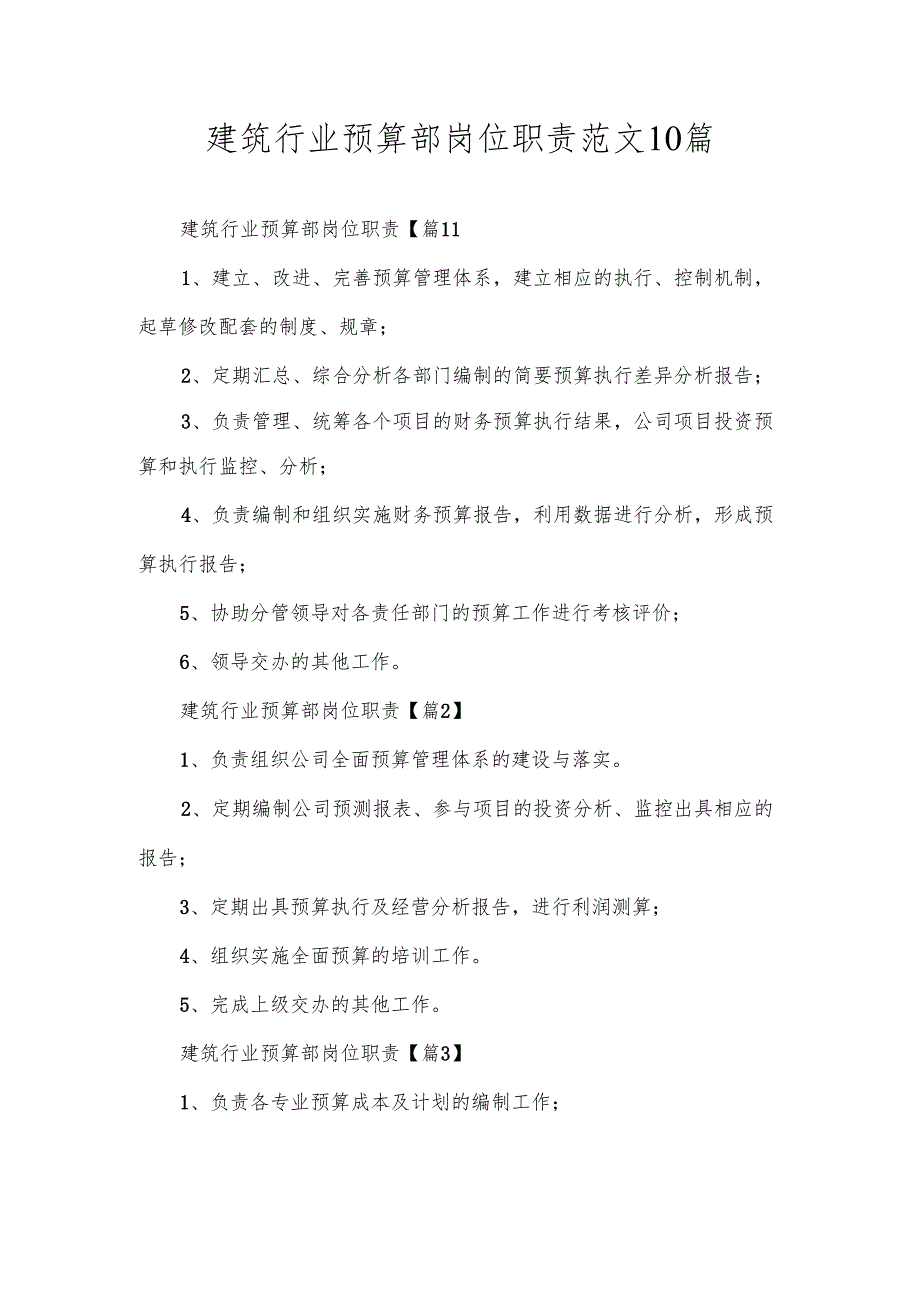 建筑行业预算部岗位职责范文10篇

建筑行业预算部岗位职责【篇11

1、建立、改进、完善预算管理体系，建立相应的执行、控制机制，起草修改配套的制度、规章；

2、定期汇总、综合分析各部门编制的简要预算执行差异分析报告；

3、负责管理、统筹各个项目的财务预算执行结果，公司项目投资预算和执行监控、分析；

4、负责编制和组织实施财务预算报告，利用数据进行分析，形成预算执行报告；

5、协助分管领导对各责任部门的预算工作进行考核评价；

6、领导交办的其他工作。

建筑行业预算部岗位职责【篇2】

1、负责组织公司全面预算管理体系的建设与落实。

2、定期编制公司预测报表、参与项目的投资分析、监控出具相应的报告；

3、定期出具预算执行及经营分析报告，进行利润测算；

4、组织实施全面预算的培训工作。

5、完成上级交办的其他工作。

建筑行业预算部岗位职责【篇3】

1、负责各专业预算成本及计划的编制工作；